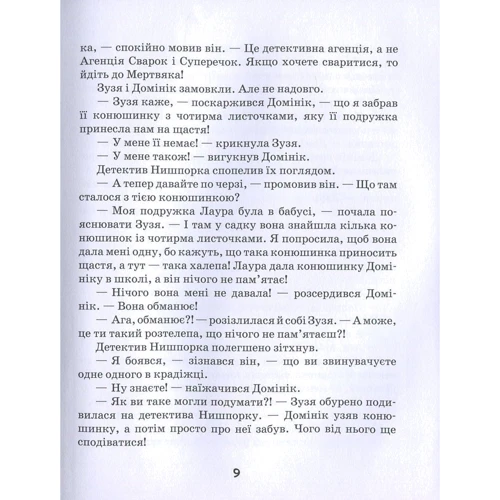 ка, — спокійно мовив він. — Це детективна агенція, а не Агенція Сварок і Суперечок. Якщо хочете сваритися, то йдіть до Мертвяка!

Зузя і Домінік замовкли. Але не надовго.

— Зузя каже, — поскаржився Домінік, — що я забрав її конюшинку з чотирма листочками, яку її подружка принесла нам на щастя!

— У мене її немає! — крикнула Зузя.

— У мене також! — вигукнув Домінік.

Детектив Нишпорка спопелив їх поглядом.

— А тепер давайте по черзі, — промовив він. — Що там сталося з тією конюшинкою?

— Моя подружка Лаура була в бабусі, — почала пояснювати Зузя. — І там у садку вона знайшла кілька конюшинок із чотирма листочками. Я попросила, щоб вона дала мені одну, бо кажуть, що така конюшинка приносить щастя, а тут — така халепа! Лаура дала конюшинку Домініку в школі, а він нічого не пам'ятає!

— Нічого вона мені не давала! — розсердився Домінік. — Вона обманює!

— Ага, обманює?! — розізлилася й собі Зузя. — А може, це ти такий розтелепа, що нічого не пам'ятаєш?!

Детектив Нишпорка полегшено зітхнув.

— Я боявся, — зізнався він, — що ви звинувачуєте одне одного в крадіжці.

— Ну знаєте! — наїжачився Домінік.

— Як ви таке могли подумати?! — Зузя обурено подивилася на детектива Нишпорку. — Домінік узяв конюшинку, а потім просто про неї забув. Чого від нього ще сподіватися!

9